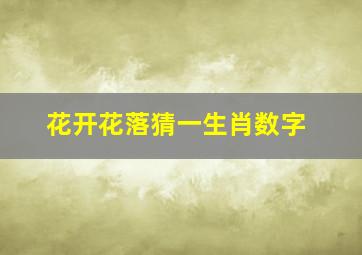 花开花落猜一生肖数字